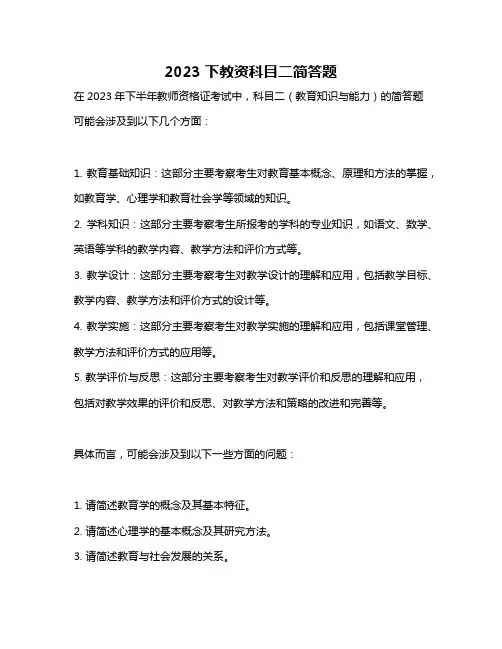 2023 下教资科目二简答题

在 2023 年下半年教师资格证考试中，科目二（教育知识与能力）的简答题可能会涉及到以下几个方面：

1. 教育基础知识：这部分主要考察考生对教育基本概念、原理和方法的掌握，如教育学、心理学和教育社会学等领域的知识。

2. 学科知识：这部分主要考察考生所报考的学科的专业知识，如语文、数学、英语等学科的教学内容、教学方法和评价方式等。

3. 教学设计：这部分主要考察考生对教学设计的理解和应用，包括教学目标、教学内容、教学方法和评价方式的设计等。

4. 教学实施：这部分主要考察考生对教学实施的理解和应用，包括课堂管理、教学方法和评价方式的应用等。

5. 教学评价与反思：这部分主要考察考生对教学评价和反思的理解和应用，包括对教学效果的评价和反思、对教学方法和策略的改进和完善等。

具体而言，可能会涉及到以下一些方面的问题：

1. 请简述教育学的概念及其基本特征。

2. 请简述心理学的基本概念及其研究方法。

3. 请简述教育与社会发展的关系。